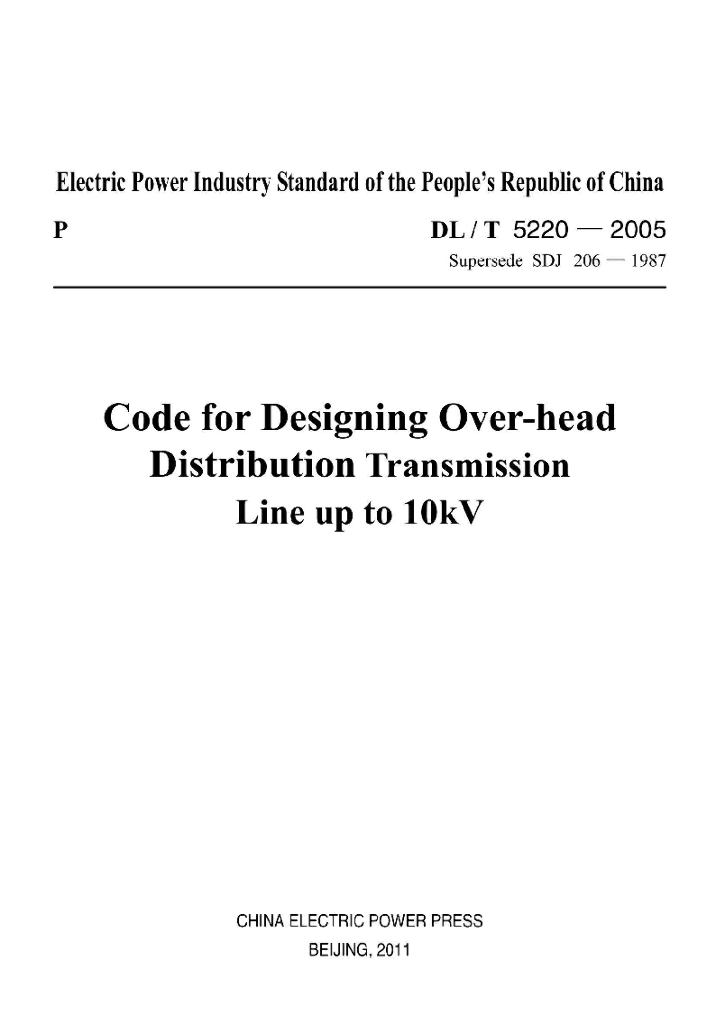 Electric Power Industry Standard of the People's Republic of China

P

DL / T 5220 — 2005

Supersede SDJ 206 — 1987

Code for Designing Over-head Distribution Transmission Line up to 10kV

CHINA ELECTRIC POWER PRESS
BEIJING, 2011